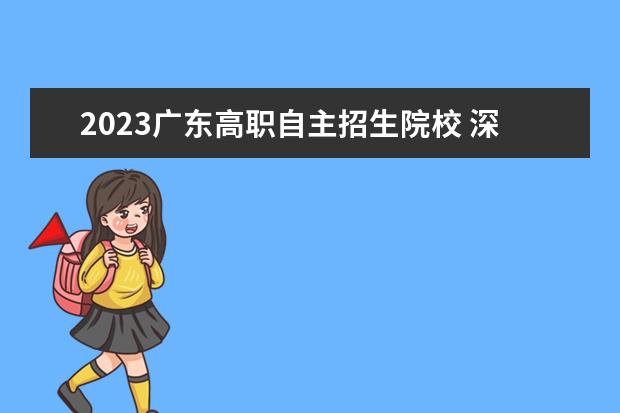 2023广东高职自主招生院校 深